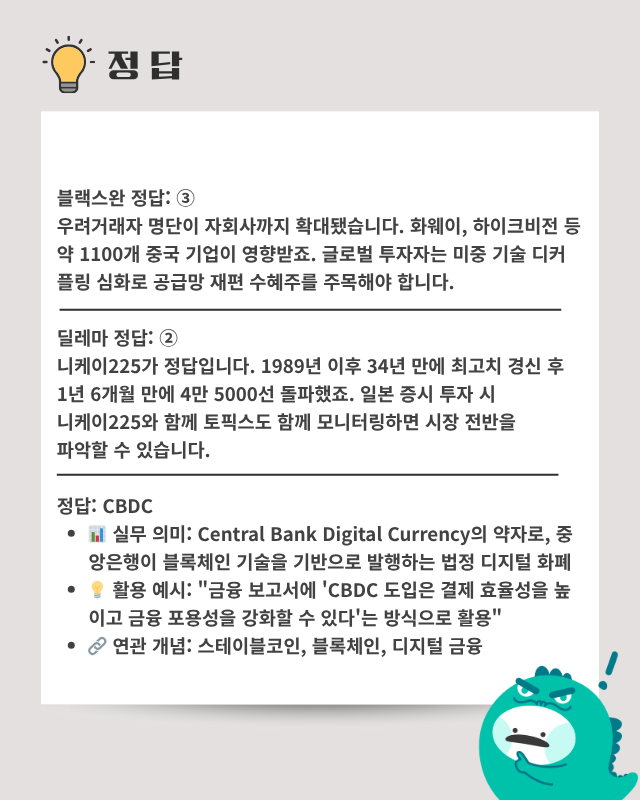 정답

블랙스완 정답: ③
우려거래자 명단이 자회사까지 확대됐습니다. 화웨이, 하이크비전 등 약 1100개 중국 기업이 영향받죠. 글로벌 투자자는 미중 기술 디커플링 심화로 공급망 재편 수혜주를 주목해야 합니다.

딜레마 정답: ②
니케이225가 정답입니다. 1989년 이후 34년 만에 최고치 경신 후 1년 6개월 만에 4만 5000선 돌파했죠. 일본 증시 투자 시 니케이225와 함께 토픽스도 함께 모니터링하면 시장 전반을 파악할 수 있습니다.

정답: CBDC
• 📊 실무 의미: Central Bank Digital Currency의 약자로, 중앙은행이 블록체인 기술을 기반으로 발행하는 법정 디지털 화폐
• 💡 활용 예시: "금융 보고서에 'CBDC 도입은 결제 효율성을 높이고 금융 포용성을 강화할 수 있다'는 방식으로 활용"
• 🔗 연관 개념: 스테이블코인, 블록체인, 디지털 금융